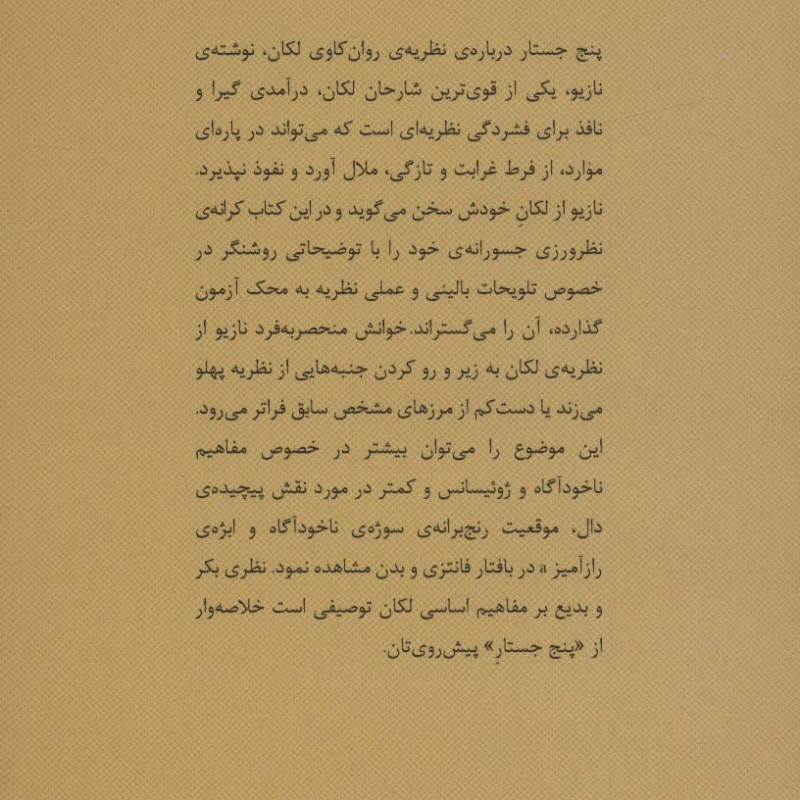 پنج جستار درباره‌ی نظریه‌ی روان‌کاوی لکان، نوشته‌ی نازیو، یکی از قوی‌ترین شارحان لکان، درآمدی گیرا و نافذ برای فشردگی نظریه‌ای است که می‌تواند در پاره‌ای موارد، از فرط غرابت و تازگی، ملال آورد و نفوذ نپذیرد. نازیو از لکانِ خودش سخن می‌گوید و در این کتاب کرانه‌ی نظرورزی جسورانه‌ی خود را با توضیحاتی روشنگر در خصوص تلویحات بالینی و عملی نظریه به محک آزمون گذارده، آن را می‌گستراند. خوانش منحصربه‌فرد نازیو از نظریه‌ی لکان به زیر و رو کردن جنبه‌هایی از نظریه پهلو می‌زند یا دست‌کم از مرزهای مشخص سابق فراتر می‌رود. این موضوع را می‌توان بیشتر در خصوص مفاهیم ناخودآگاه و ژوئیسانس و کمتر در مورد نقش پیچیده‌ی دال، موقعیت رنج‌برانه‌ی سوژه‌ی ناخودآگاه و ابژه‌ی رازآمیز a در بافتار فانتزی و بدن مشاهده نمود. نظری بکر و بدیع بر مفاهیم اساسی لکان توصیفی است خلاصه‌وار از «پنج جستارِ» پیش‌روی‌تان.